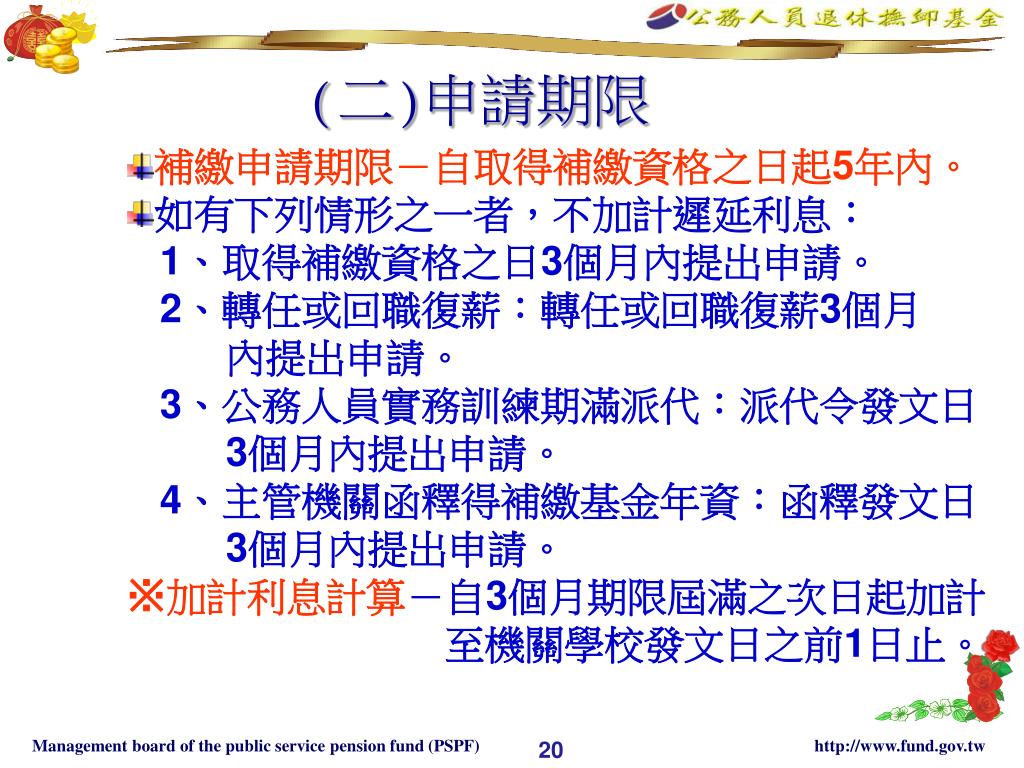 公務人員退休撫卹基金

(二)申請期限

補繳申請期限－自取得補繳資格之日起5年內。

如有下列情形之一者，不加計遲延利息：

1、取得補繳資格之日3個月內提出申請。

2、轉任或回職復薪：轉任或回職復薪3個月內提出申請。

3、公務人員實務訓練期滿派代：派代令發文日3個月內提出申請。

4、主管機關函釋得補繳基金年資：函釋發文日3個月內提出申請。

※加計利息計算－自3個月期限屆滿之次日起加計至機關學校發文日之前1日止。

Management board of the public service pension fund (PSPF)

20

http://www.fund.gov.tw